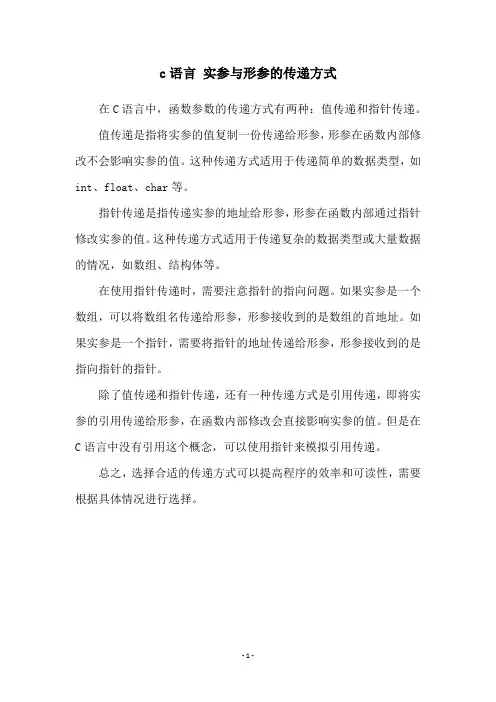 c 语言 实参与形参的传递方式

在 C 语言中，函数参数的传递方式有两种：值传递和指针传递。

值传递是指将实参的值复制一份传递给形参，形参在函数内部修改不会影响实参的值。这种传递方式适用于传递简单的数据类型，如 int、float、char 等。

指针传递是指传递实参的地址给形参，形参在函数内部通过指针修改实参的值。这种传递方式适用于传递复杂的数据类型或大量数据的情况，如数组、结构体等。

在使用指针传递时，需要注意指针的指向问题。如果实参是一个数组，可以将数组名传递给形参，形参接收到的是数组的首地址。如果实参是一个指针，需要将指针的地址传递给形参，形参接收到的是指向指针的指针。

除了值传递和指针传递，还有一种传递方式是引用传递，即将实参的引用传递给形参，在函数内部修改会直接影响实参的值。但是在 C 语言中没有引用这个概念，可以使用指针来模拟引用传递。

总之，选择合适的传递方式可以提高程序的效率和可读性，需要根据具体情况进行选择。

- 1 -